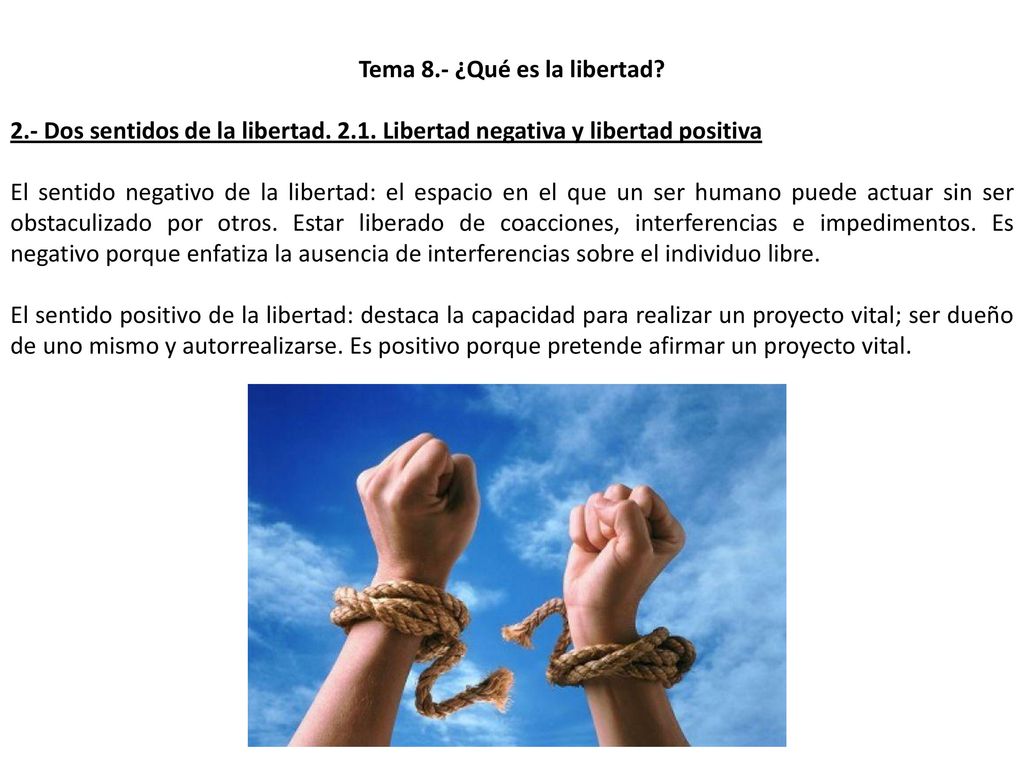 Tema 8.- ¿Qué es la libertad?

2.- Dos sentidos de la libertad. 2.1. Libertad negativa y libertad positiva

El sentido negativo de la libertad: el espacio en el que un ser humano puede actuar sin ser obstaculizado por otros. Estar liberado de coacciones, interferencias e impedimentos. Es negativo porque enfatiza la ausencia de interferencias sobre el individuo libre.

El sentido positivo de la libertad: destaca la capacidad para realizar un proyecto vital; ser dueño de uno mismo y autorrealizarse. Es positivo porque pretende afirmar un proyecto vital.